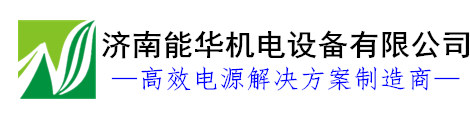 济南能华机电设备有限公司
—高效电源解决方案制造商—